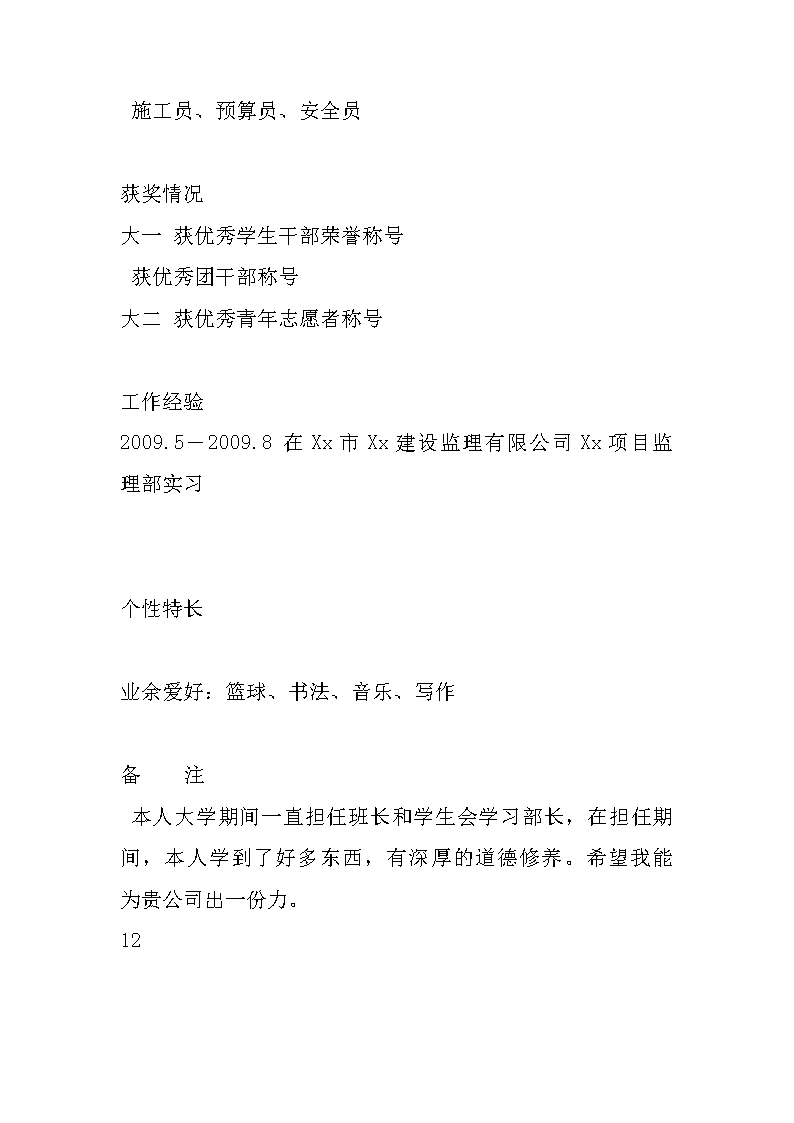 施工员、预算员、安全员

获奖情况
大一 获优秀学生干部荣誉称号
获优秀团干部称号
大二 获优秀青年志愿者称号

工作经验
2009.5－2009.8 在 Xx 市 Xx 建设监理有限公司 Xx 项目监理部实习

个性特长

业余爱好：篮球、书法、音乐、写作

备　　注
本人大学期间一直担任班长和学生会学习部长，在担任期间，本人学到了好多东西，有深厚的道德修养。希望我能为贵公司出一份力。
12